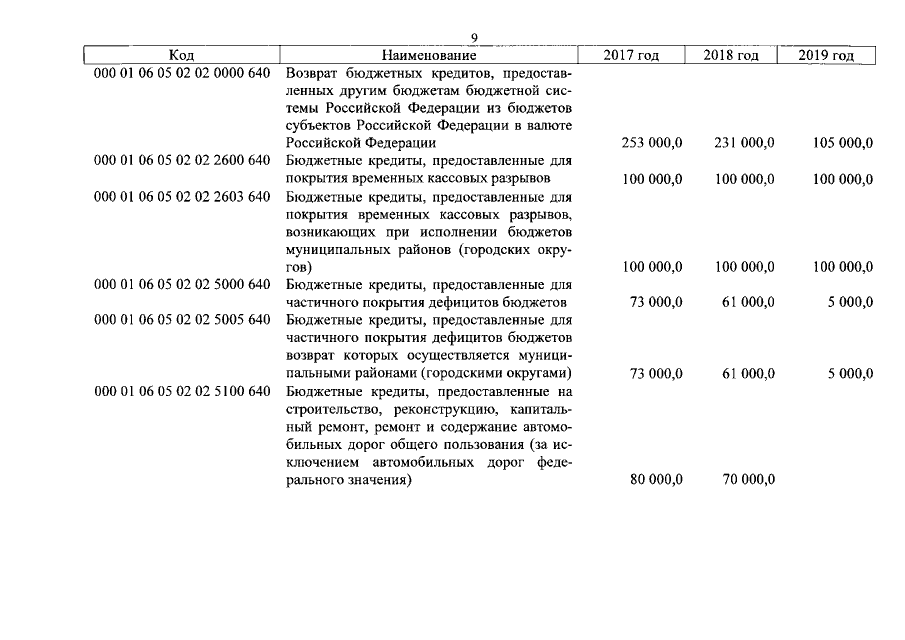 9

| Код | Наименование | 2017 год | 2018 год | 2019 год |
|---|---|---|---|---|
| 000 01 06 05 02 02 0000 640 | Возврат бюджетных кредитов, предоставленных другим бюджетам бюджетной системы Российской Федерации из бюджетов субъектов Российской Федерации в валюте Российской Федерации | 253 000,0 | 231 000,0 | 105 000,0 |
| 000 01 06 05 02 02 2600 640 | Бюджетные кредиты, предоставленные для покрытия временных кассовых разрывов | 100 000,0 | 100 000,0 | 100 000,0 |
| 000 01 06 05 02 02 2603 640 | Бюджетные кредиты, предоставленные для покрытия временных кассовых разрывов, возникающих при исполнении бюджетов муниципальных районов (городских округов) | 100 000,0 | 100 000,0 | 100 000,0 |
| 000 01 06 05 02 02 5000 640 | Бюджетные кредиты, предоставленные для частичного покрытия дефицитов бюджетов | 73 000,0 | 61 000,0 | 5 000,0 |
| 000 01 06 05 02 02 5005 640 | Бюджетные кредиты, предоставленные для частичного покрытия дефицитов бюджетов возврат которых осуществляется муниципальными районами (городскими округами) | 73 000,0 | 61 000,0 | 5 000,0 |
| 000 01 06 05 02 02 5100 640 | Бюджетные кредиты, предоставленные на строительство, реконструкцию, капитальный ремонт, ремонт и содержание автомобильных дорог общего пользования (за исключением автомобильных дорог федерального значения) | 80 000,0 | 70 000,0 | |